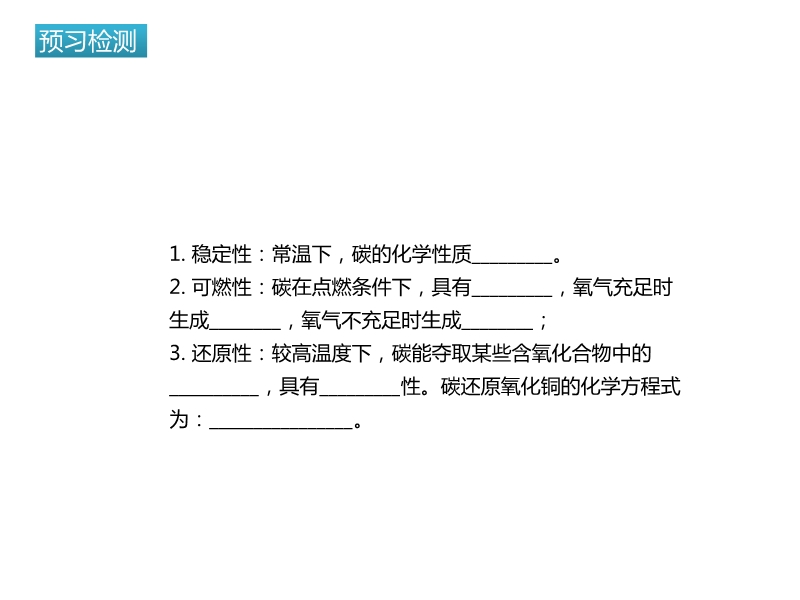 预习检测

1.稳定性：常温下，碳的化学性质____。
2.可燃性：碳在点燃条件下，具有____，氧气充足时生成____，氧气不充足时生成____；
3.还原性：较高温度下，碳能夺取某些含氧化合物中的____，具有____性。碳还原氧化铜的化学方程式为：____。